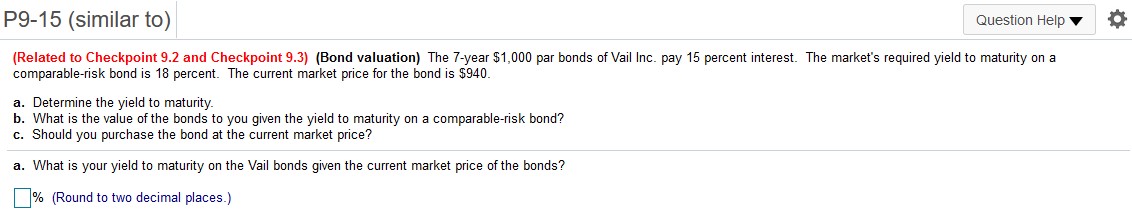 P9-15 (similar to)

Question Help ▼

(Related to Checkpoint 9.2 and Checkpoint 9.3) (Bond valuation) The 7-year $1,000 par bonds of Vail Inc. pay 15 percent interest. The market's required yield to maturity on a comparable-risk bond is 18 percent. The current market price for the bond is $940.

a. Determine the yield to maturity.
b. What is the value of the bonds to you given the yield to maturity on a comparable-risk bond?
c. Should you purchase the bond at the current market price?

a. What is your yield to maturity on the Vail bonds given the current market price of the bonds?

% (Round to two decimal places.)